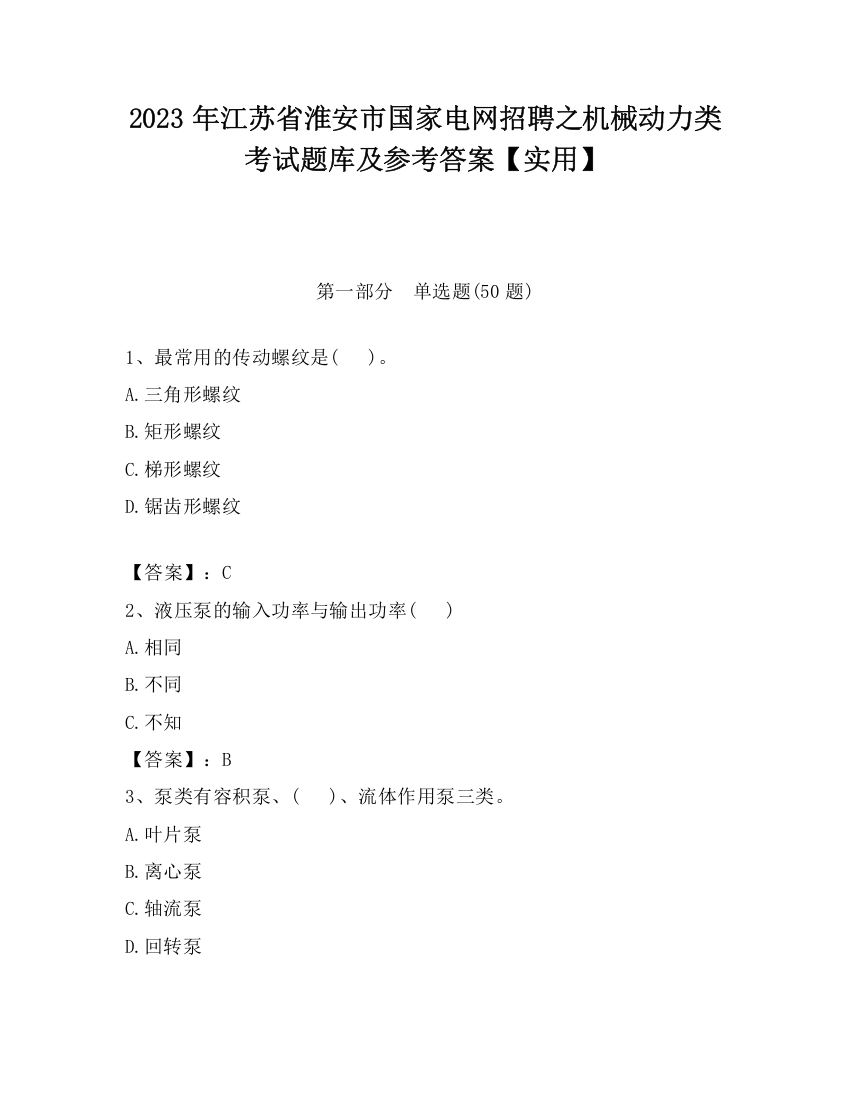 2023 年江苏省淮安市国家电网招聘之机械动力类考试题库及参考答案【实用】

第一部分　单选题(50 题)

1、最常用的传动螺纹是(　　)。

A.三角形螺纹

B.矩形螺纹

C.梯形螺纹

D.锯齿形螺纹

【答案】：C

2、液压泵的输入功率与输出功率(　　)

A.相同

B.不同

C.不知

【答案】：B

3、泵类有容积泵、(　　)、流体作用泵三类。

A.叶片泵

B.离心泵

C.轴流泵

D.回转泵